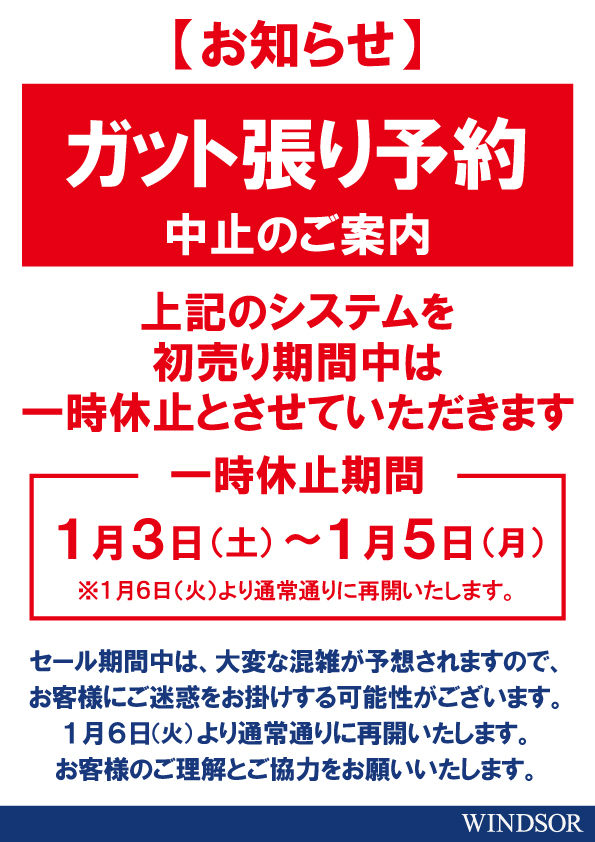 【お知らせ】

ガット張り予約
中止のご案内

上記のシステムを
初売り期間中は
一時休止とさせていただきます

一時休止期間
1月3日（土）～1月5日（月）
※1月6日（火）より通常通りに再開いたします。

セール期間中は、大変な混雑が予想されますので、
お客様にご迷惑をお掛けする可能性がございます。
1月6日（火）より通常通りに再開いたします。
お客様のご理解とご協力をお願いいたします。

WINDSOR